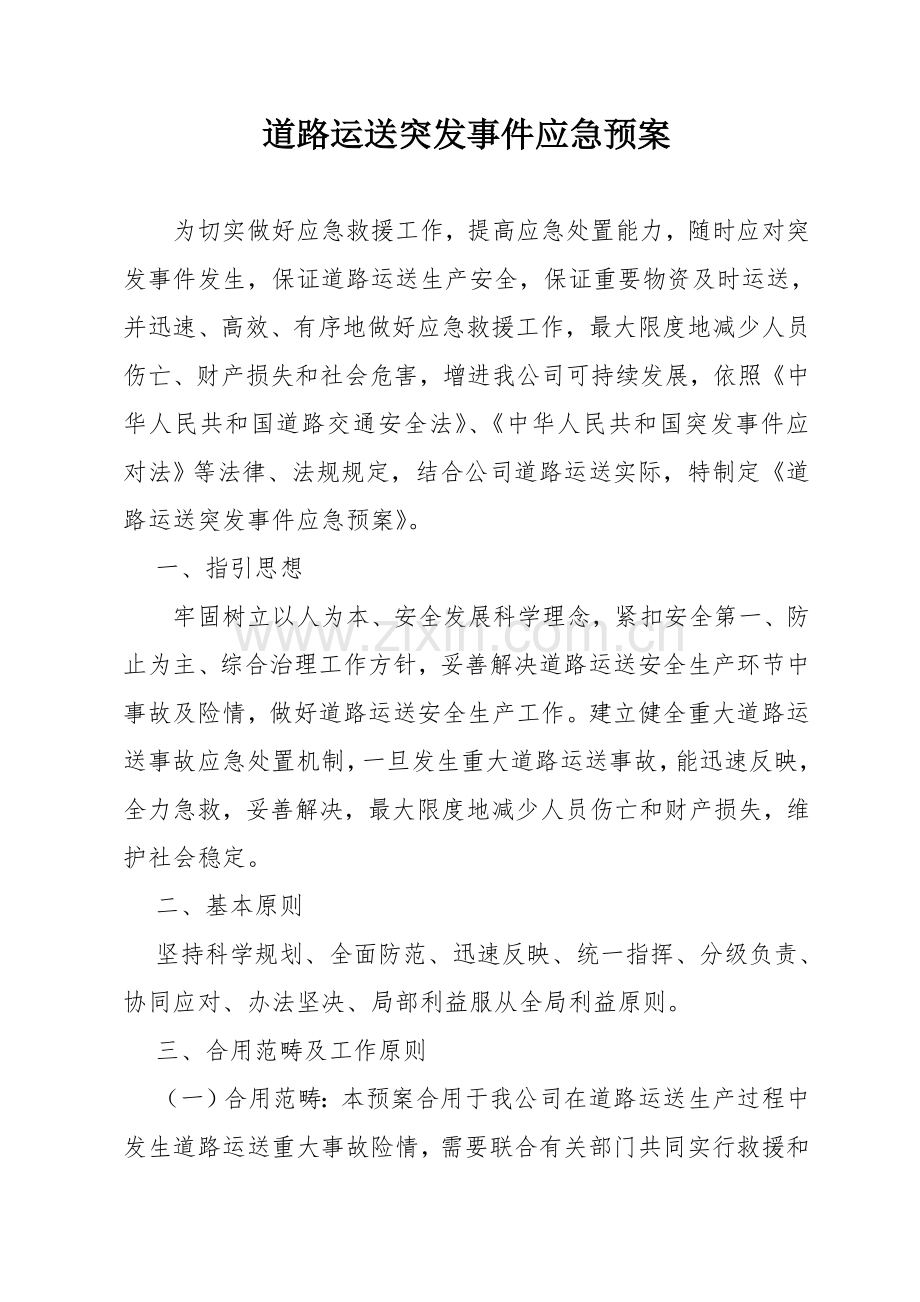 道路运送突发事件应急预案

为切实做好应急救援工作，提高应急处置能力，随时应对突发事件发生，保证道路运送生产安全，保证重要物资及时运送，并迅速、高效、有序地做好应急救援工作，最大限度地减少人员伤亡、财产损失和社会危害，增进我公司可持续发展，依照《中华人民共和国道路交通安全法》、《中华人民共和国突发事件应对法》等法律、法规规定，结合公司道路运送实际，特制定《道路运送突发事件应急预案》。

一、指引思想

牢固树立以人为本、安全发展科学理念，紧扣安全第一、防止为主、综合治理工作方针，妥善解决道路运送安全生产环节中事故及险情，做好道路运送安全生产工作。建立健全重大道路运送事故应急处置机制，一旦发生重大道路运送事故，能迅速反映，全力急救，妥善解决，最大限度地减少人员伤亡和财产损失，维护社会稳定。

二、基本原则

坚持科学规划、全面防范、迅速反映、统一指挥、分级负责、协同应对、办法坚决、局部利益服从全局利益原则。

三、合用范畴及工作原则

（一）合用范畴：本预案合用于我公司在道路运送生产过程中发生道路运送重大事故险情，需要联合有关部门共同实行救援和

www.zixin.com.cn